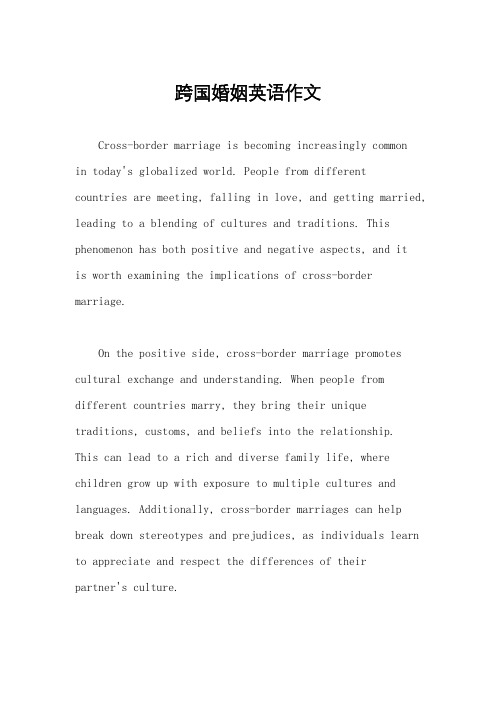 跨国婚姻英语作文

Cross-border marriage is becoming increasingly common in today's globalized world. People from different countries are meeting, falling in love, and getting married, leading to a blending of cultures and traditions. This phenomenon has both positive and negative aspects, and it is worth examining the implications of cross-border marriage.

On the positive side, cross-border marriage promotes cultural exchange and understanding. When people from different countries marry, they bring their unique traditions, customs, and beliefs into the relationship. This can lead to a rich and diverse family life, where children grow up with exposure to multiple cultures and languages. Additionally, cross-border marriages can help break down stereotypes and prejudices, as individuals learn to appreciate and respect the differences of their partner's culture.